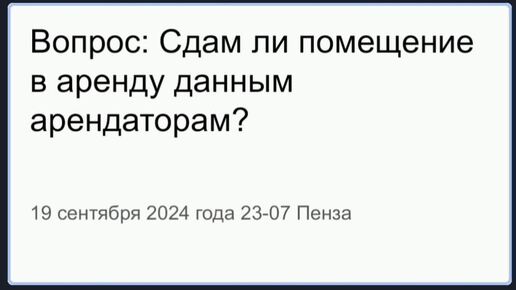 Вопрос: Сдам ли помещение в аренду данным арендаторам?

19 сентября 2024 года 23-07 Пенза